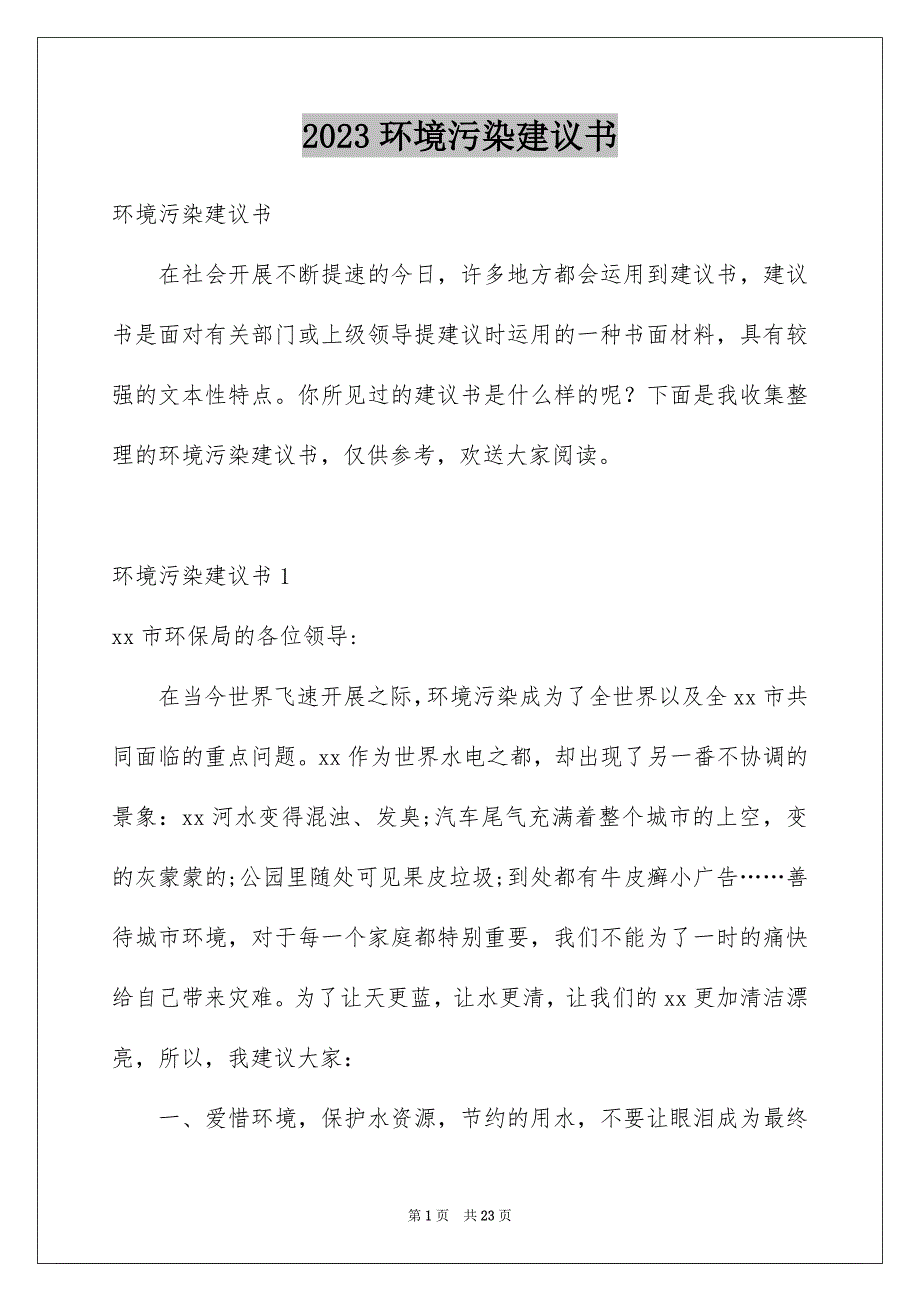 2023 环境污染建议书

环境污染建议书

在社会开展不断提速的今日，许多地方都会运用到建议书，建议书是面对有关部门或上级领导提建议时运用的一种书面材料，具有较强的文本性特点。你所见过的建议书是什么样的呢？下面是我收集整理的环境污染建议书，仅供参考，欢送大家阅读。

环境污染建议书 1

xx 市环保局的各位领导：

在当今世界飞速开展之际，环境污染成为了全世界以及全 xx 市共同面临的重点问题。xx 作为世界水电之都，却出现了另一番不协调的景象：xx 河水变得混浊、发臭;汽车尾气充满着整个城市的上空，变的灰蒙蒙的;公园里随处可见果皮垃圾;到处都有牛皮癣小广告……善待城市环境，对于每一个家庭都特别重要，我们不能为了一时的痛快给自己带来灾难。为了让天更蓝，让水更清，让我们的 xx 更加清洁漂亮，所以，我建议大家：

一、爱惜环境，保护水资源，节约的用水，不要让眼泪成为最终

第 1 页　共 23 页